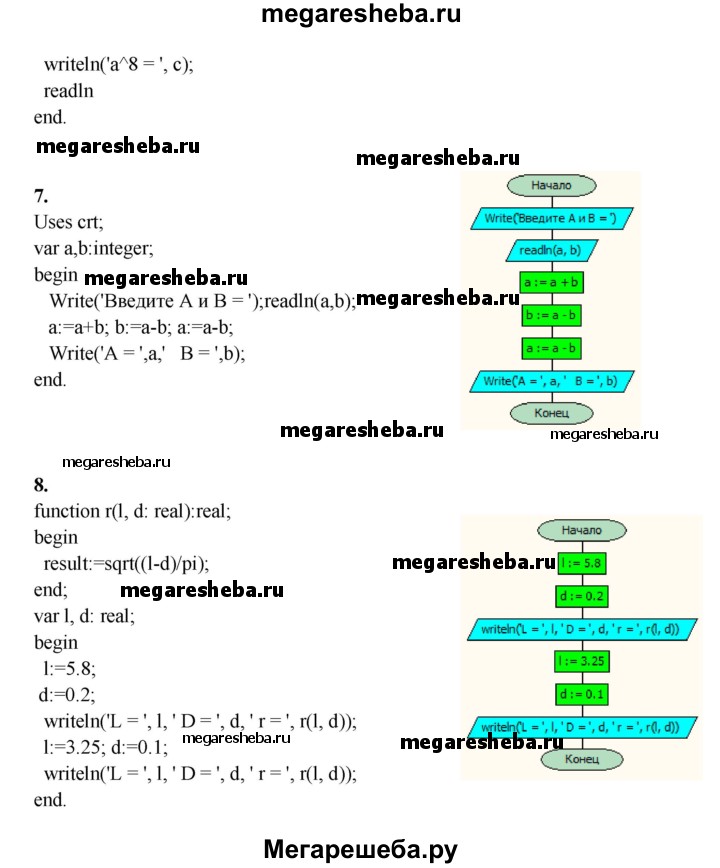 megaresheba.ru

writeln('a^8 = ', c);
readln
end.

megaresheba.ru

megaresheba.ru

7.
Uses crt;
var a,b:integer;
begin megaresheba.ru
Write('Введите A и B = ');readln(a,b); megaresheba.ru
a:=a+b; b:=a-b; a:=a-b;
Write('A = ',a,'   B = ',b);
end.

Начало
Write('Введите A и B = ')
readln(a, b)
a := a + b
b := a - b
a := a - b
Write('A = ', a, '   B = ', b)
Конец

megaresheba.ru
megaresheba.ru

megaresheba.ru
8.
function r(l, d: real):real;
begin
result:=sqrt((l-d)/pi);
end; megaresheba.ru
var l, d: real;
begin
l:=5.8;
d:=0.2;
writeln('L = ', l, ' D = ', d, ' r = ', r(l, d));
l:=3.25; d:=0.1; megaresheba.ru
writeln('L = ', l, ' D = ', d, ' r = ', r(l, d));
end.

Начало
megaresheba.ru l := 5.8
d := 0.2
writeln('L = ', l, ' D = ', d, ' r = ', r(l, d))
l := 3.25
d := 0.1
writeln('L = ', l, ' D = ', d, ' r = ', r(l, d))
megaresheba.ru
Конец

Мегарешеба.ру